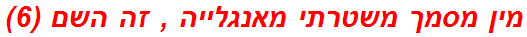 מין מסמך משטרתי מאנגלייה , זה השם (6)